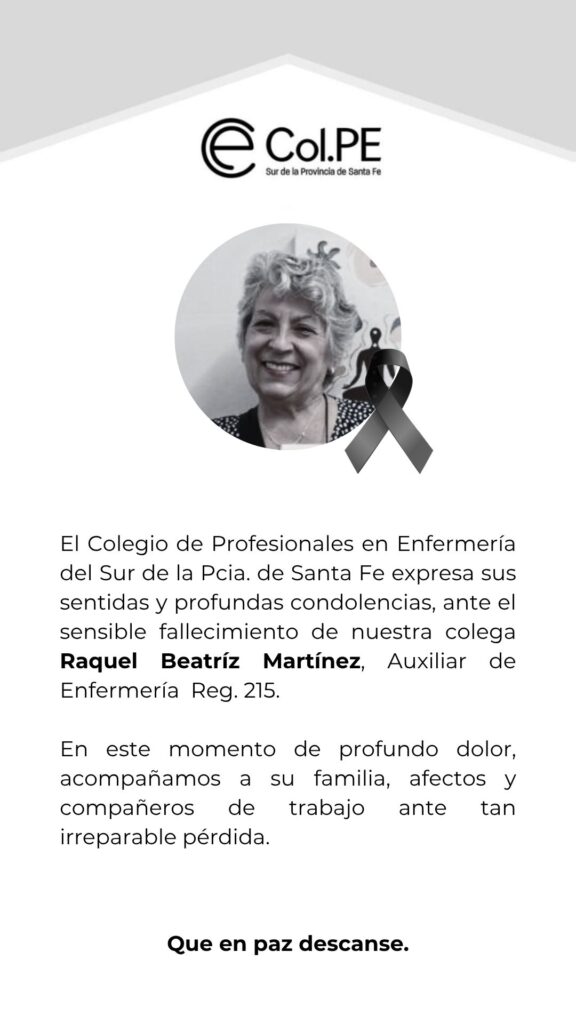 Col.PE
Sur de la Provincia de Santa Fe

El Colegio de Profesionales en Enfermería del Sur de la Pcia. de Santa Fe expresa sus sentidas y profundas condolencias, ante el sensible fallecimiento de nuestra colega Raquel Beatríz Martínez, Auxiliar de Enfermería Reg. 215.

En este momento de profundo dolor, acompañamos a su familia, afectos y compañeros de trabajo ante tan irreparable pérdida.

Que en paz descanse.